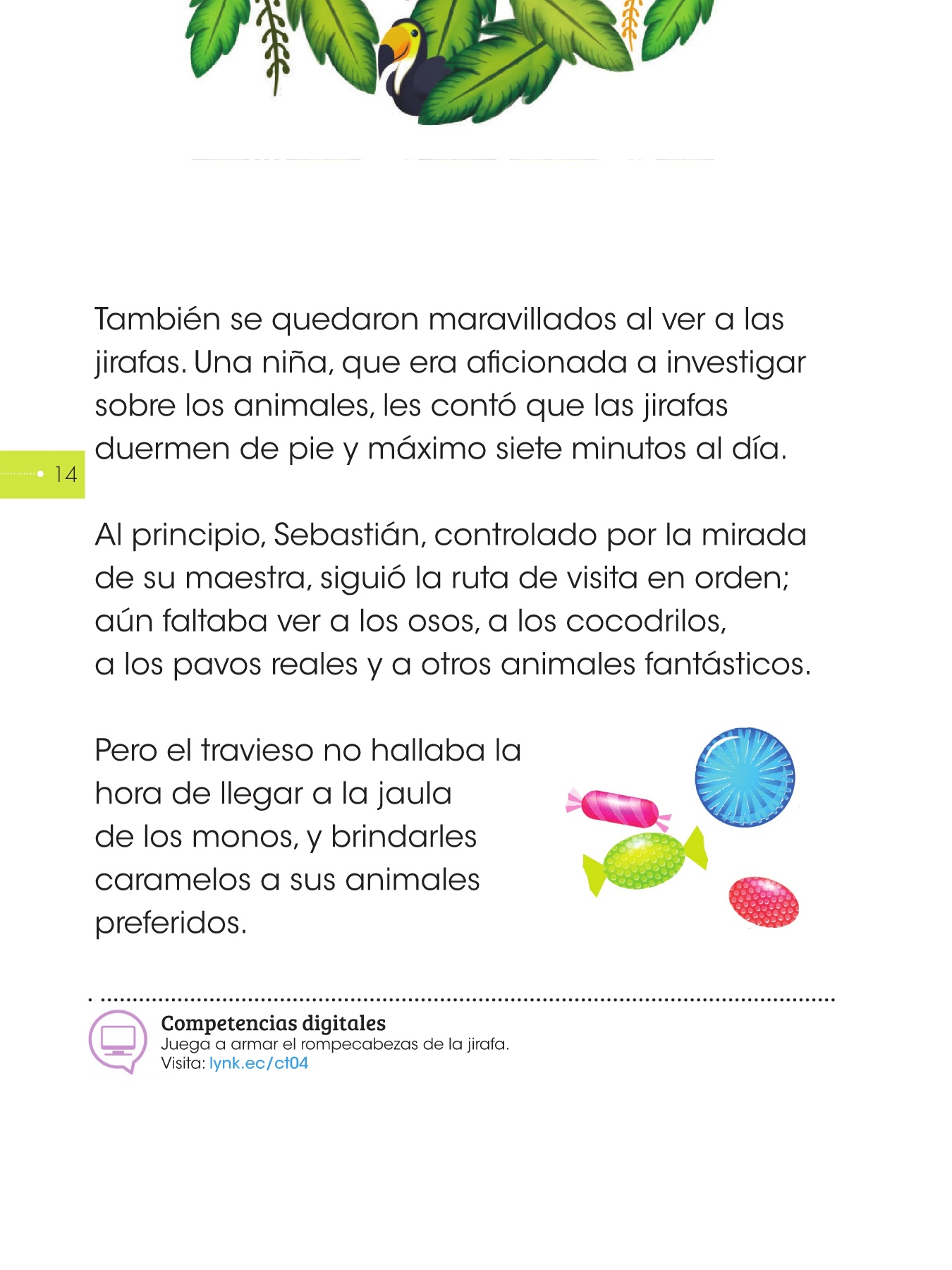 También se quedaron maravillados al ver a las jirafas. Una niña, que era aficionada a investigar sobre los animales, les contó que las jirafas duermen de pie y máximo siete minutos al día.

14

Al principio, Sebastián, controlado por la mirada de su maestra, siguió la ruta de visita en orden; aún faltaba ver a los osos, a los cocodrilos, a los pavos reales y a otros animales fantásticos.

Pero el travieso no hallaba la hora de llegar a la jaula de los monos, y brindarles caramelos a sus animales preferidos.

Competencias digitales
Juega a armar el rompecabezas de la jirafa.
Visita: lynk.ec/ct04